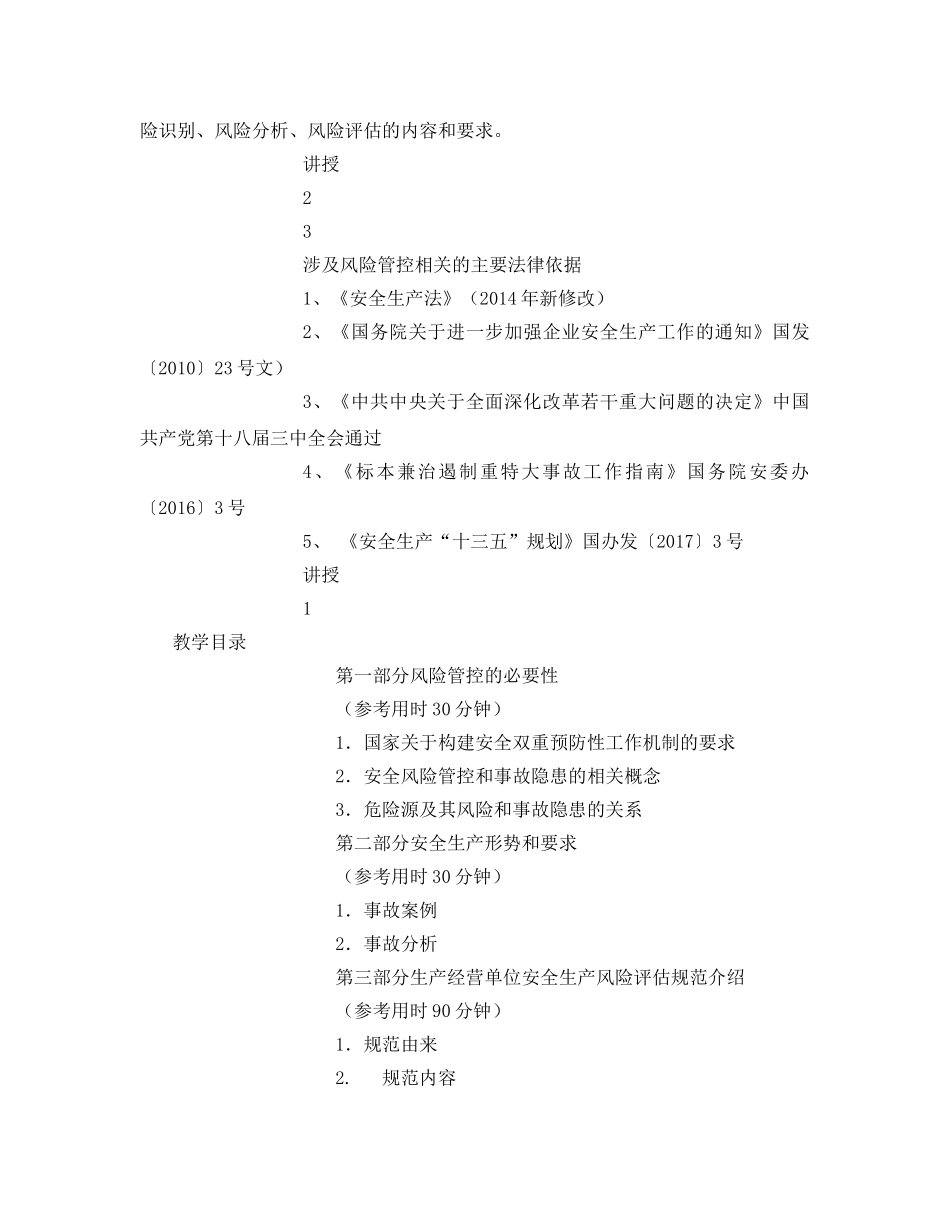 险识别、风险分析、风险评估的内容和要求。

讲授

2

3

涉及风险管控相关的主要法律依据

1、《安全生产法》（2014年新修改）

2、《国务院关于进一步加强企业安全生产工作的通知》国发〔2010〕23号文）

3、《中共中央关于全面深化改革若干重大问题的决定》中国共产党第十八届三中全会通过

4、《标本兼治遏制重特大事故工作指南》国务院安委办〔2016〕3号

5、《安全生产“十三五”规划》国办发〔2017〕3号

讲授

1

教学目录

第一部分风险管控的必要性

（参考用时30分钟）

1．国家关于构建安全双重预防性工作机制的要求

2．安全风险管控和事故隐患的相关概念

3．危险源及其风险和事故隐患的关系

第二部分安全生产形势和要求

（参考用时30分钟）

1．事故案例

2．事故分析

第三部分生产经营单位安全生产风险评估规范介绍

（参考用时90分钟）

1．规范由来

2. 规范内容